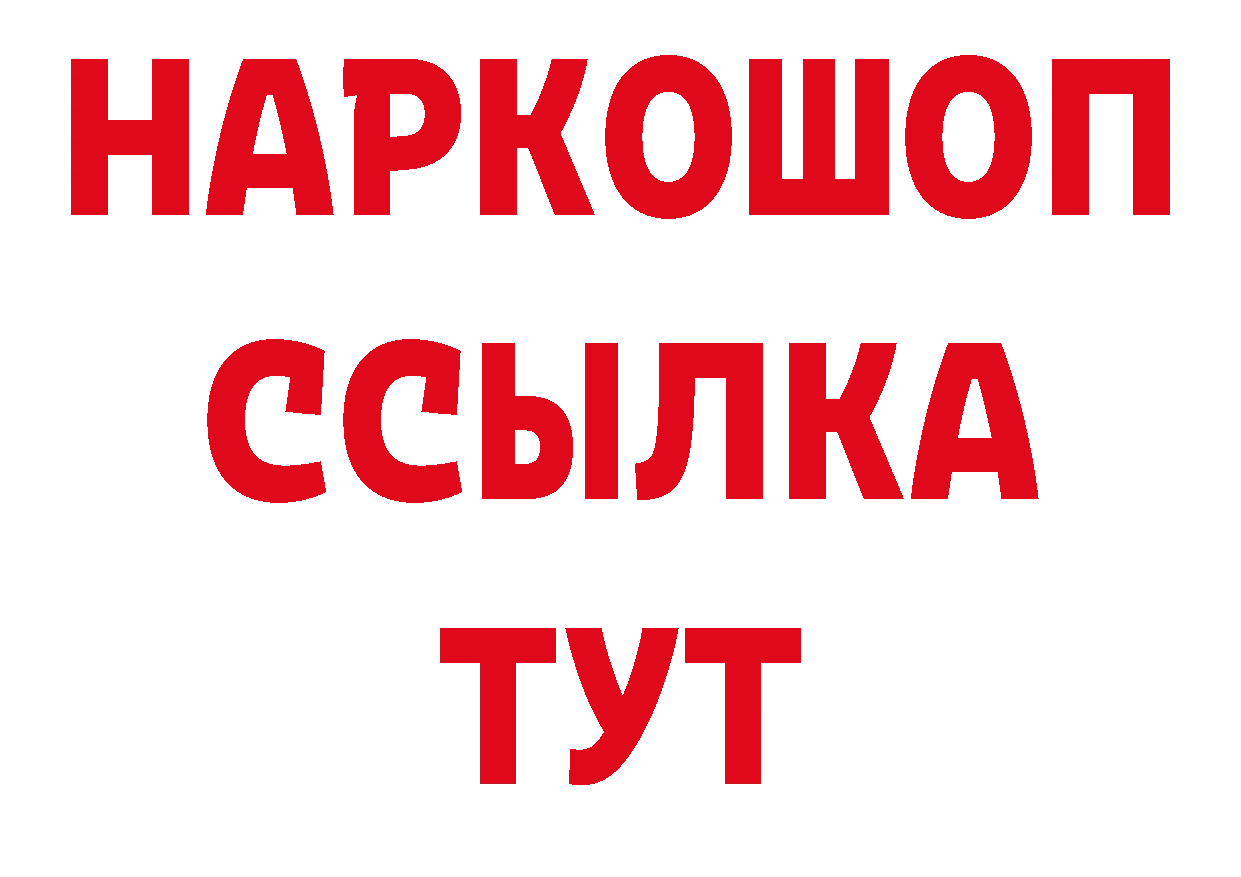 НАРКОШОП
ССЫЛКА
ТУТ